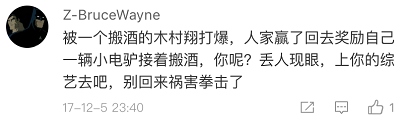 Z-BruceWayne

被一个搬酒的木村翔打爆，人家赢了回去奖励自己一辆小电驴接着搬酒，你呢？丢人现眼，上你的综艺去吧，别回来祸害拳击了

17-12-5 23:40

1